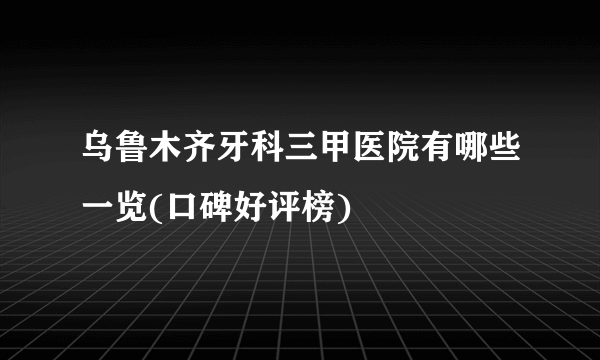 乌鲁木齐牙科三甲医院有哪些一览(口碑好评榜)